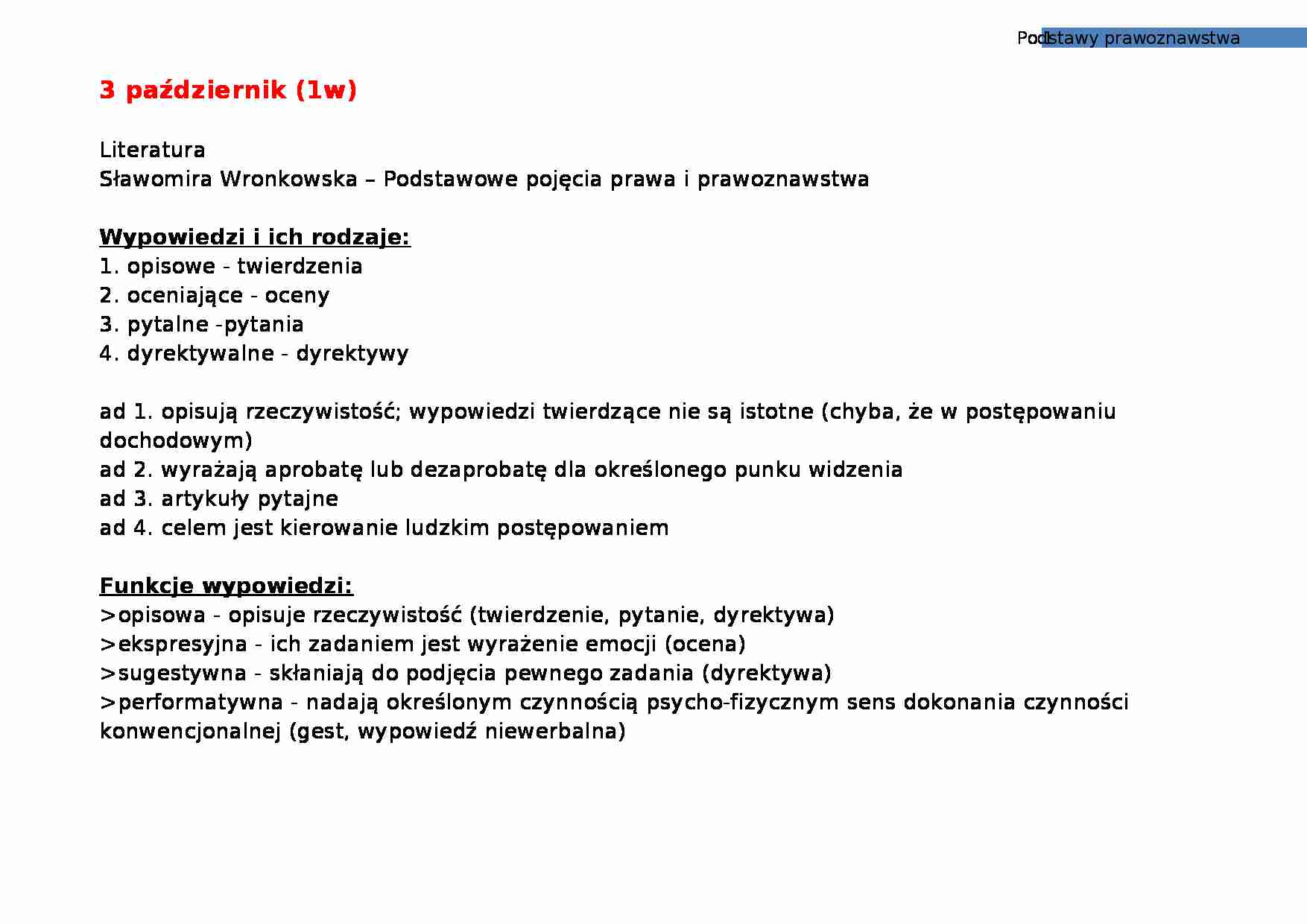 Podstawy prawoznawstwa 1

3 październik (1w)

Literatura
Sławomira Wronkowska – Podstawowe pojęcia prawa i prawoznawstwa

Wypowiedzi i ich rodzaje:
1. opisowe - twierdzenia
2. oceniające - oceny
3. pytalne -pytania
4. dyrektywalne - dyrektywy

ad 1. opisują rzeczywistość; wypowiedzi twierdzące nie są istotne (chyba, że w postępowaniu dochodowym)
ad 2. wyrażają aprobatę lub dezaprobatę dla określonego punku widzenia
ad 3. artykuły pytajne
ad 4. celem jest kierowanie ludzkim postępowaniem

Funkcje wypowiedzi:
>opisowa - opisuje rzeczywistość (twierdzenie, pytanie, dyrektywa)
>ekspresyjna - ich zadaniem jest wyrażenie emocji (ocena)
>sugestywna - skłaniają do podjęcia pewnego zadania (dyrektywa)
>performatywna - nadają określonym czynnością psycho-fizycznym sens dokonania czynności konwencjonalnej (gest, wypowiedź niewerbalna)